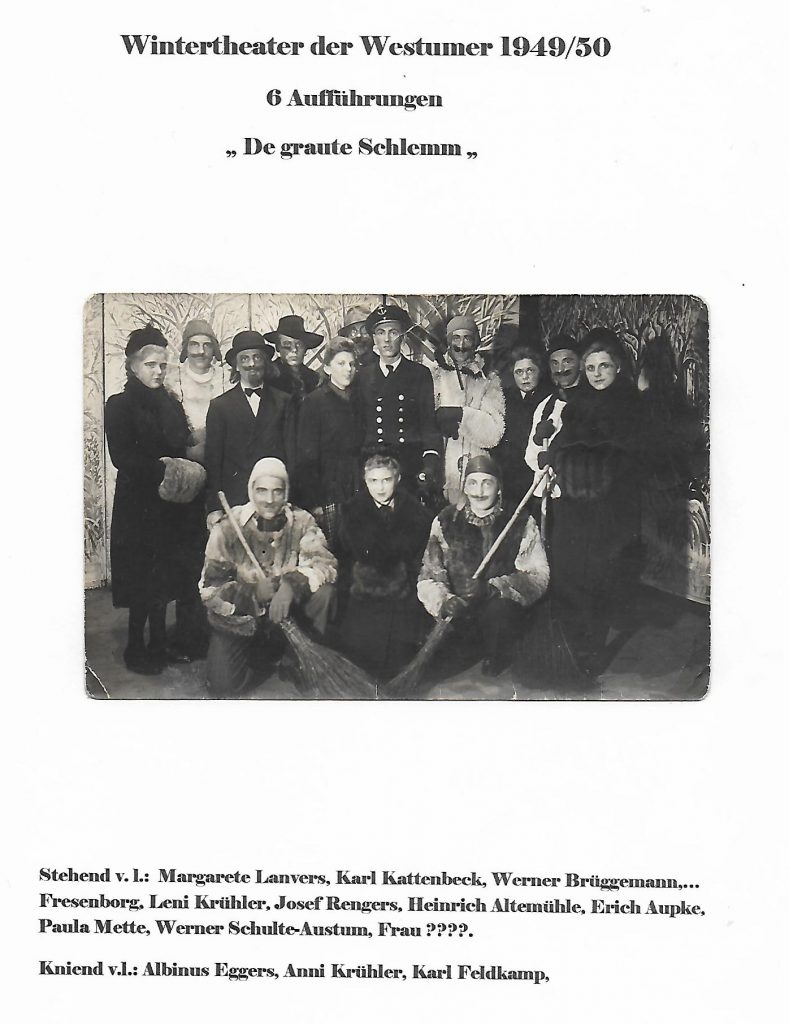 Wintertheater der Westumer 1949/50

6 Aufführungen

„ De graute Schlemm „

Stehend v. l.: Margarete Lanvers, Karl Kattenbeck, Werner Brüggemann,... Fresenborg, Leni Krühler, Josef Rengers, Heinrich Altemühle, Erich Aupke, Paula Mette, Werner Schulte-Austum, Frau ????.

Kniend v.l.: Albinus Eggers, Anni Krühler, Karl Feldkamp,